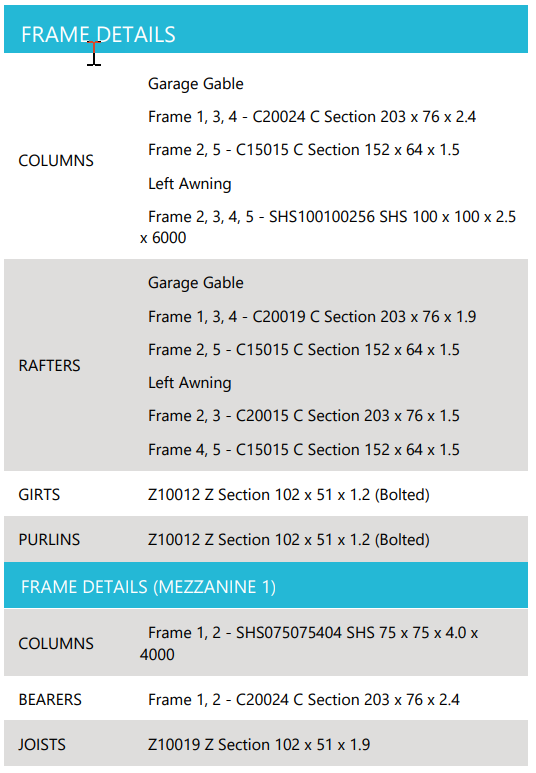 FRAME DETAILS

| | |
|---|---|
| COLUMNS | Garage Gable<br>Frame 1, 3, 4 - C20024 C Section 203 x 76 x 2.4<br>Frame 2, 5 - C15015 C Section 152 x 64 x 1.5<br>Left Awning<br>Frame 2, 3, 4, 5 - SHS100100256 SHS 100 x 100 x 2.5 x 6000 |
| RAFTERS | Garage Gable<br>Frame 1, 3, 4 - C20019 C Section 203 x 76 x 1.9<br>Frame 2, 5 - C15015 C Section 152 x 64 x 1.5<br>Left Awning<br>Frame 2, 3 - C20015 C Section 203 x 76 x 1.5<br>Frame 4, 5 - C15015 C Section 152 x 64 x 1.5 |
| GIRTS | Z10012 Z Section 102 x 51 x 1.2 (Bolted) |
| PURLINS | Z10012 Z Section 102 x 51 x 1.2 (Bolted) |

FRAME DETAILS (MEZZANINE 1)

| | |
|---|---|
| COLUMNS | Frame 1, 2 - SHS075075404 SHS 75 x 75 x 4.0 x 4000 |
| BEARERS | Frame 1, 2 - C20024 C Section 203 x 76 x 2.4 |
| JOISTS | Z10019 Z Section 102 x 51 x 1.9 |